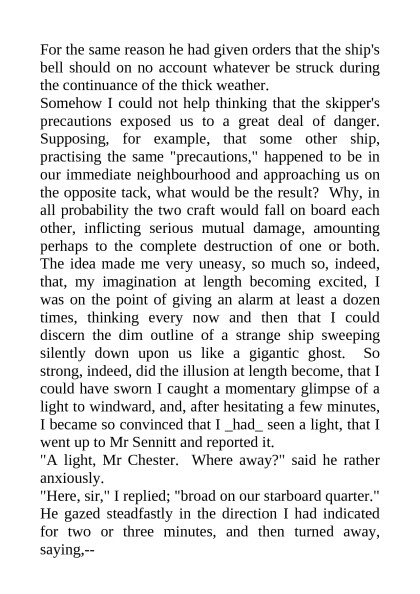 For the same reason he had given orders that the ship's bell should on no account whatever be struck during the continuance of the thick weather.
Somehow I could not help thinking that the skipper's precautions exposed us to a great deal of danger. Supposing, for example, that some other ship, practising the same "precautions," happened to be in our immediate neighbourhood and approaching us on the opposite tack, what would be the result? Why, in all probability the two craft would fall on board each other, inflicting serious mutual damage, amounting perhaps to the complete destruction of one or both. The idea made me very uneasy, so much so, indeed, that, my imagination at length becoming excited, I was on the point of giving an alarm at least a dozen times, thinking every now and then that I could discern the dim outline of a strange ship sweeping silently down upon us like a gigantic ghost. So strong, indeed, did the illusion at length become, that I could have sworn I caught a momentary glimpse of a light to windward, and, after hesitating a few minutes, I became so convinced that I _had_ seen a light, that I went up to Mr Sennitt and reported it.
"A light, Mr Chester. Where away?" said he rather anxiously.
"Here, sir," I replied; "broad on our starboard quarter."
He gazed steadfastly in the direction I had indicated for two or three minutes, and then turned away, saying,--